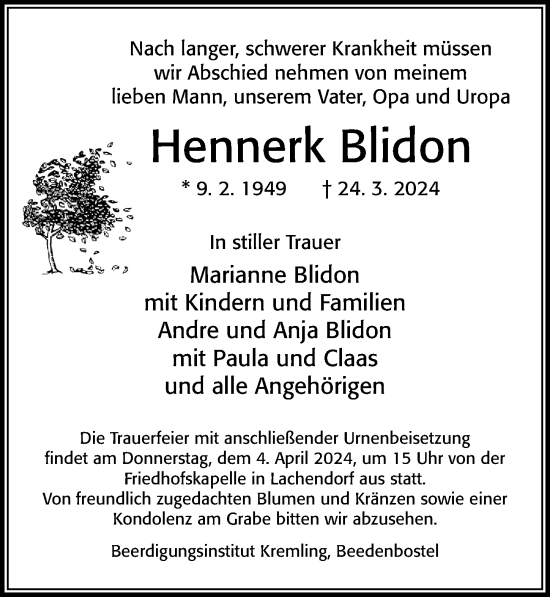 Nach langer, schwerer Krankheit müssen wir Abschied nehmen von meinem lieben Mann, unserem Vater, Opa und Uropa

Hennerk Blidon

* 9. 2. 1949 † 24. 3. 2024

In stiller Trauer

Marianne Blidon
mit Kindern und Familien
Andre und Anja Blidon
mit Paula und Claas
und alle Angehörigen

Die Trauerfeier mit anschließender Urnenbeisetzung findet am Donnerstag, dem 4. April 2024, um 15 Uhr von der Friedhofskapelle in Lachendorf aus statt.
Von freundlich zugedachten Blumen und Kränzen sowie einer Kondolenz am Grabe bitten wir abzusehen.

Beerdigungsinstitut Kremling, Beedenbostel